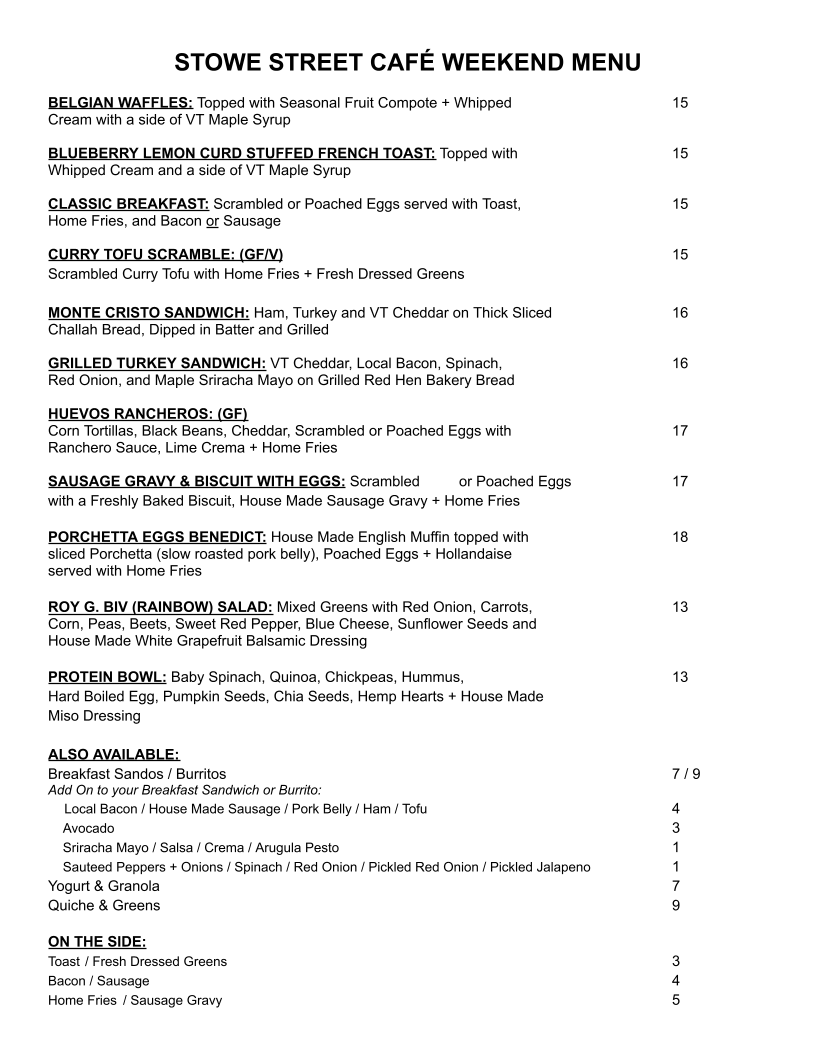 STOWE STREET CAFÉ WEEKEND MENU

BELGIAN WAFFLES: Topped with Seasonal Fruit Compote + Whipped Cream with a side of VT Maple Syrup 15

BLUEBERRY LEMON CURD STUFFED FRENCH TOAST: Topped with Whipped Cream and a side of VT Maple Syrup 15

CLASSIC BREAKFAST: Scrambled or Poached Eggs served with Toast, Home Fries, and Bacon or Sausage 15

CURRY TOFU SCRAMBLE: (GF/V) 15
Scrambled Curry Tofu with Home Fries + Fresh Dressed Greens

MONTE CRISTO SANDWICH: Ham, Turkey and VT Cheddar on Thick Sliced Challah Bread, Dipped in Batter and Grilled 16

GRILLED TURKEY SANDWICH: VT Cheddar, Local Bacon, Spinach, Red Onion, and Maple Sriracha Mayo on Grilled Red Hen Bakery Bread 16

HUEVOS RANCHEROS: (GF)
Corn Tortillas, Black Beans, Cheddar, Scrambled or Poached Eggs with Ranchero Sauce, Lime Crema + Home Fries 17

SAUSAGE GRAVY & BISCUIT WITH EGGS: Scrambled or Poached Eggs with a Freshly Baked Biscuit, House Made Sausage Gravy + Home Fries 17

PORCHETTA EGGS BENEDICT: House Made English Muffin topped with sliced Porchetta (slow roasted pork belly), Poached Eggs + Hollandaise served with Home Fries 18

ROY G. BIV (RAINBOW) SALAD: Mixed Greens with Red Onion, Carrots, Corn, Peas, Beets, Sweet Red Pepper, Blue Cheese, Sunflower Seeds and House Made White Grapefruit Balsamic Dressing 13

PROTEIN BOWL: Baby Spinach, Quinoa, Chickpeas, Hummus, Hard Boiled Egg, Pumpkin Seeds, Chia Seeds, Hemp Hearts + House Made Miso Dressing 13

ALSO AVAILABLE:
Breakfast Sandos / Burritos 7 / 9
Add On to your Breakfast Sandwich or Burrito:
Local Bacon / House Made Sausage / Pork Belly / Ham / Tofu 4
Avocado 3
Sriracha Mayo / Salsa / Crema / Arugula Pesto 1
Sauteed Peppers + Onions / Spinach / Red Onion / Pickled Red Onion / Pickled Jalapeno 1
Yogurt & Granola 7
Quiche & Greens 9

ON THE SIDE:
Toast / Fresh Dressed Greens 3
Bacon / Sausage 4
Home Fries / Sausage Gravy 5